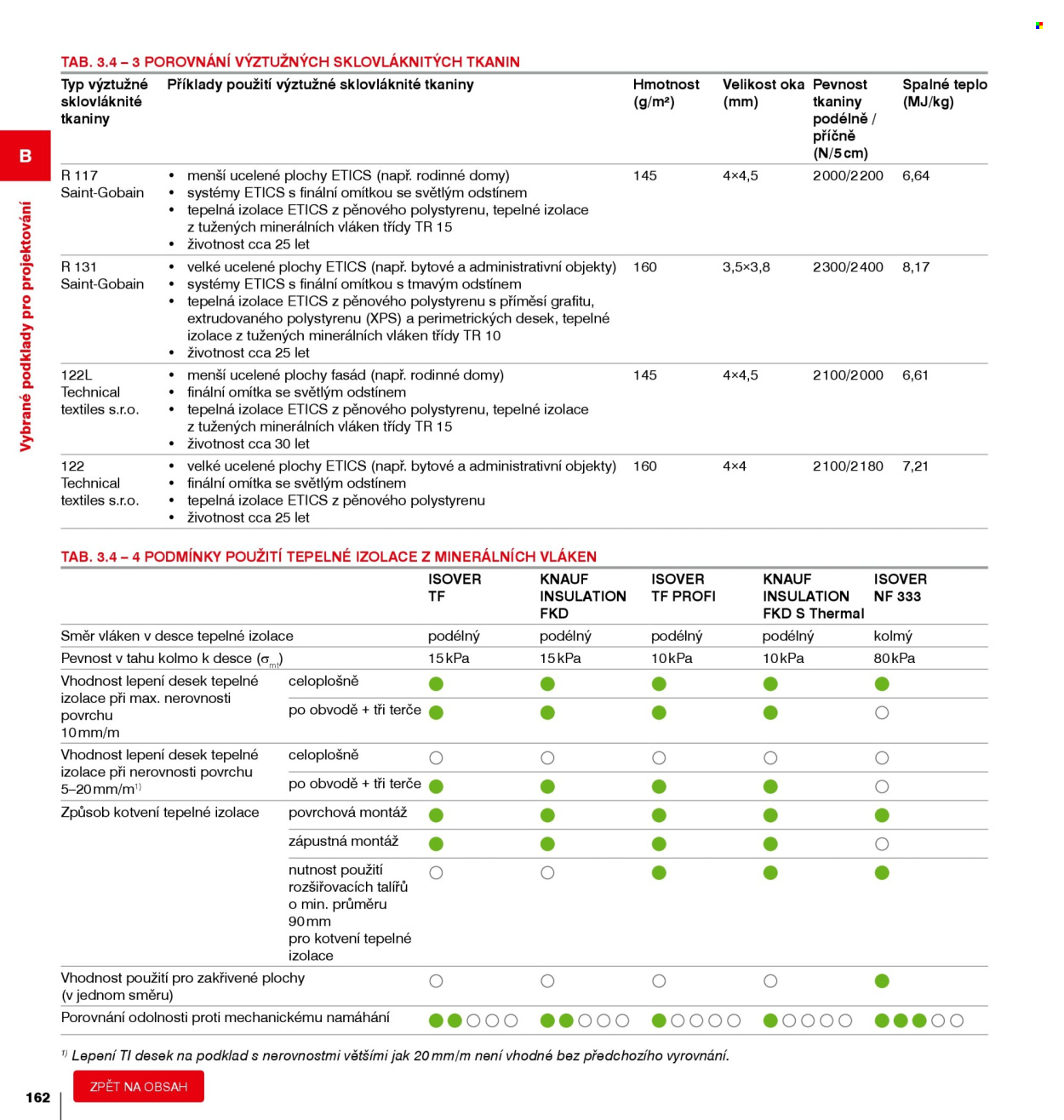 B

Vybrané podklady pro projektování

TAB. 3.4 – 3 POROVNÁNÍ VÝZTUŽNÝCH SKLOVLÁKNITÝCH TKANIN

| Typ výztužné sklovláknité tkaniny | Příklady použití výztužné sklovláknité tkaniny | Hmotnost (g/m²) | Velikost oka (mm) | Pevnost tkaniny podélně / příčně (N/5 cm) | Spalné teplo (MJ/kg) |
|---|---|---|---|---|---|
| R 117 Saint-Gobain | • menší ucelené plochy ETICS (např. rodinné domy) • systémy ETICS s finální omítkou se světlým odstínem • tepelná izolace ETICS z pěnového polystyrenu, tepelné izolace z tužených minerálních vláken třídy TR 15 • životnost cca 25 let | 145 | 4×4,5 | 2000/2200 | 6,64 |
| R 131 Saint-Gobain | • velké ucelené plochy ETICS (např. bytové a administrativní objekty) • systémy ETICS s finální omítkou s tmavým odstínem • tepelná izolace ETICS z pěnového polystyrenu s příměsí grafitu, extrudovaného polystyrenu (XPS) a perimetrických desek, tepelné izolace z tužených minerálních vláken třídy TR 10 • životnost cca 25 let | 160 | 3,5×3,8 | 2300/2400 | 8,17 |
| 122L Technical textiles s.r.o. | • menší ucelené plochy fasád (např. rodinné domy) • finální omítka se světlým odstínem • tepelná izolace ETICS z pěnového polystyrenu, tepelné izolace z tužených minerálních vláken třídy TR 15 • životnost cca 30 let | 145 | 4×4,5 | 2100/2000 | 6,61 |
| 122 Technical textiles s.r.o. | • velké ucelené plochy ETICS (např. bytové a administrativní objekty) • finální omítka se světlým odstínem • tepelná izolace ETICS z pěnového polystyrenu • životnost cca 25 let | 160 | 4×4 | 2100/2180 | 7,21 |

TAB. 3.4 – 4 PODMÍNKY POUŽITÍ TEPELNÉ IZOLACE Z MINERÁLNÍCH VLÁKEN

| | | ISOVER TF | KNAUF INSULATION FKD | ISOVER TF PROFI | KNAUF INSULATION FKD S Thermal | ISOVER NF 333 |
|---|---|---|---|---|---|---|
| Směr vláken v desce tepelné izolace | | podélný | podélný | podélný | podélný | kolmý |
| Pevnost v tahu kolmo k desce ($\sigma_{mt}$) | | 15 kPa | 15 kPa | 10 kPa | 10 kPa | 80 kPa |
| Vhodnost lepení desek tepelné izolace při max. nerovnosti povrchu 10 mm/m | celoplošně | ● | ● | ● | ● | ● |
| | po obvodě + tři terče | ● | ● | ● | ● | ○ |
| Vhodnost lepení desek tepelné izolace při nerovnosti povrchu 5–20 mm/m$^{1)}$ | celoplošně | ○ | ○ | ○ | ○ | ○ |
| | po obvodě + tři terče | ● | ● | ● | ● | ○ |
| Způsob kotvení tepelné izolace | povrchová montáž | ● | ● | ● | ● | ● |
| | zápustná montáž | ● | ● | ● | ● | ○ |
| | nutnost použití rozšiřovacích talířů o min. průměru 90 mm pro kotvení tepelné izolace | ○ | ○ | ● | ● | ● |
| Vhodnost použití pro zakřivené plochy (v jednom směru) | | ○ | ○ | ○ | ○ | ● |
| Porovnání odolnosti proti mechanickému namáhání | | ●●○○○ | ●●○○○ | ●○○○○ | ●○○○○ | ●●●○○ |

$^{1)}$ Lepení TI desek na podklad s nerovnostmi většími jak 20 mm/m není vhodné bez předchozího vyrovnání.

162

ZPĚT NA OBSAH